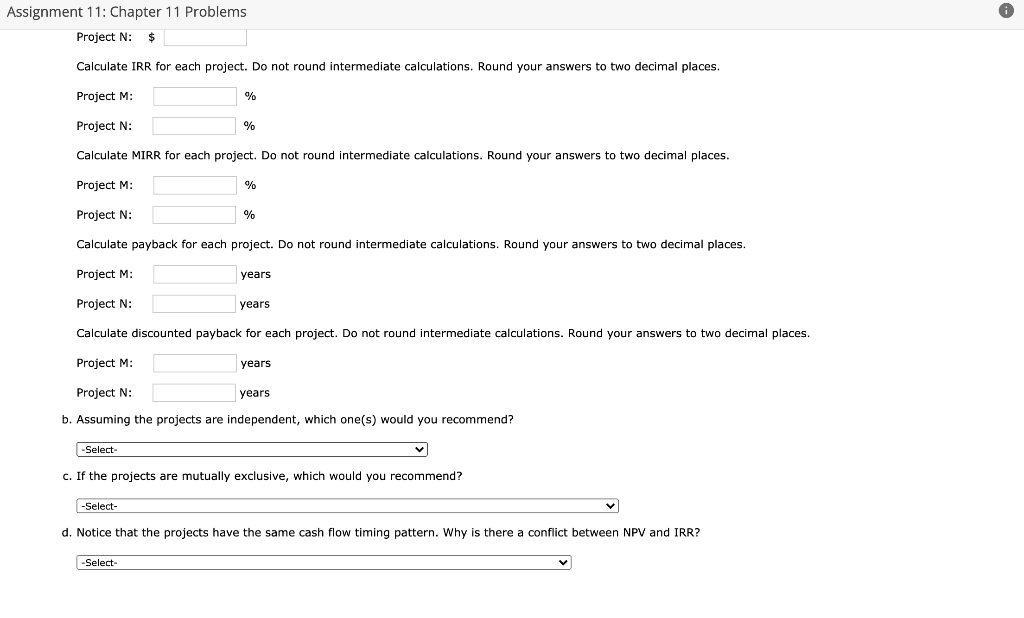 Assignment 11: Chapter 11 Problems

Project N: $

Calculate IRR for each project. Do not round intermediate calculations. Round your answers to two decimal places.

Project M: %

Project N: %

Calculate MIRR for each project. Do not round intermediate calculations. Round your answers to two decimal places.

Project M: %

Project N: %

Calculate payback for each project. Do not round intermediate calculations. Round your answers to two decimal places.

Project M: years

Project N: years

Calculate discounted payback for each project. Do not round intermediate calculations. Round your answers to two decimal places.

Project M: years

Project N: years

b. Assuming the projects are independent, which one(s) would you recommend?

-Select-

c. If the projects are mutually exclusive, which would you recommend?

-Select-

d. Notice that the projects have the same cash flow timing pattern. Why is there a conflict between NPV and IRR?

-Select-